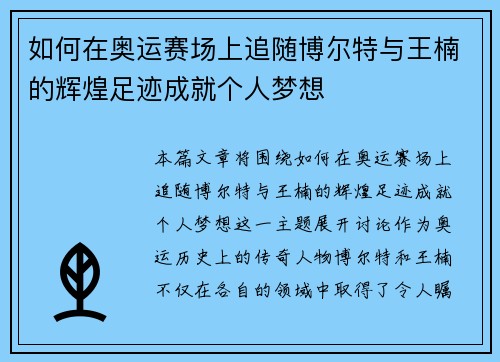 如何在奥运赛场上追随博尔特与王楠的辉煌足迹成就个人梦想

本篇文章将围绕如何在奥运赛场上追随博尔特与王楠的辉煌足迹成就个人梦想这一主题展开讨论作为奥运历史上的传奇人物博尔特和王楠不仅在各自的领域中取得了令人瞩